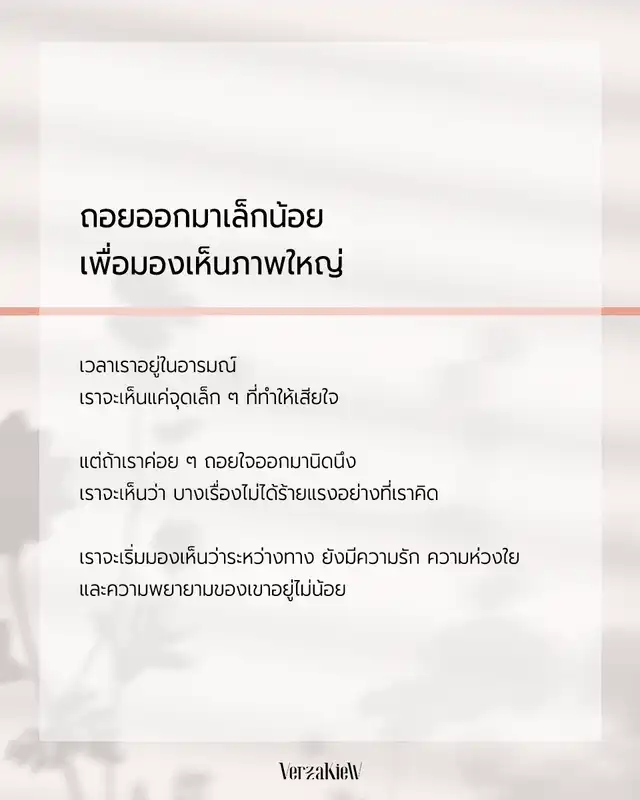 ถอยออกมาเล็กน้อย
เพื่อมองเห็นภาพใหญ่

เวลาเราอยู่ในอารมณ์
เราจะเห็นแค่จุดเล็ก ๆ ที่ทำให้เสียใจ

แต่ถ้าเราค่อย ๆ ถอยใจออกมานิดนึง
เราจะเห็นว่า บางเรื่องไม่ได้ร้ายแรงอย่างที่เราคิด

เราจะเริ่มมองเห็นว่าระหว่างทาง ยังมีความรัก ความห่วงใย
และความพยายามของเขาอยู่ไม่น้อย

VerzaKieW